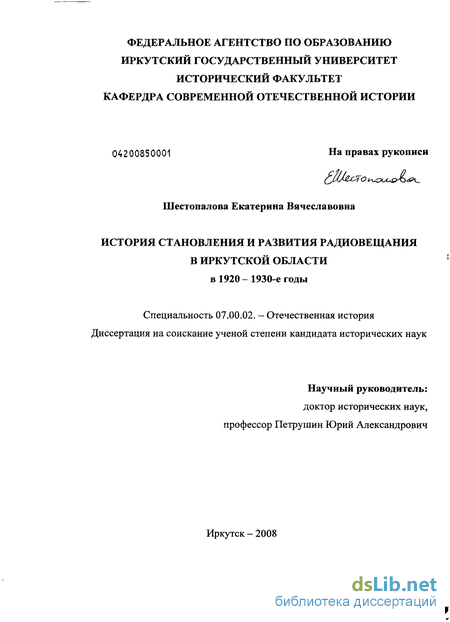 ФЕДЕРАЛЬНОЕ АГЕНТСТВО ПО ОБРАЗОВАНИЮ
ИРКУТСКИЙ ГОСУДАРСТВЕННЫЙ УНИВЕРСИТЕТ
ИСТОРИЧЕСКИЙ ФАКУЛЬТЕТ
КАФЕРДРА СОВРЕМЕННОЙ ОТЕЧЕСТВЕННОЙ ИСТОРИИ

04200850001

На правах рукописи

ЕШестопалова

Шестопалова Екатерина Вячеславовна

ИСТОРИЯ СТАНОВЛЕНИЯ И РАЗВИТИЯ РАДИОВЕЩАНИЯ
В ИРКУТСКОЙ ОБЛАСТИ
в 1920 – 1930-е годы

Специальность 07.00.02. – Отечественная история
Диссертация на соискание ученой степени кандидата исторических наук

Научный руководитель:
доктор исторических наук,
профессор Петрушин Юрий Александрович

Иркутск – 2008

dsLib.net
библиотека диссертаций